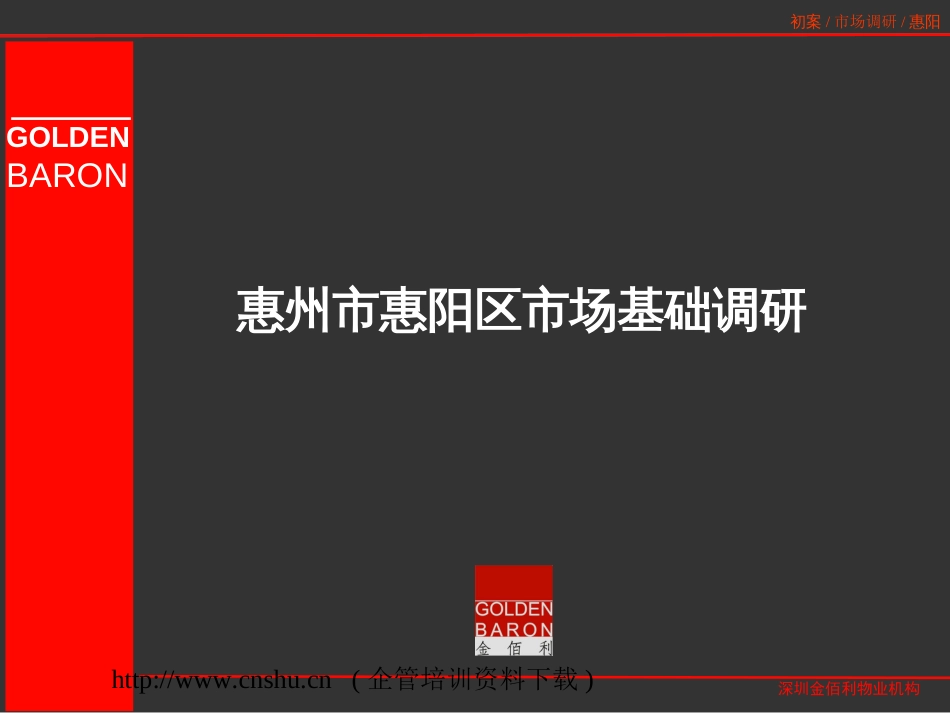 初案 / 市场调研 / 惠阳

GOLDEN
BARON

惠州市惠阳区市场基础调研

GOLDEN
BARON
金 佰 利

http://www.cnshu.cn （企管培训资料下载）

深圳金佰利物业机构